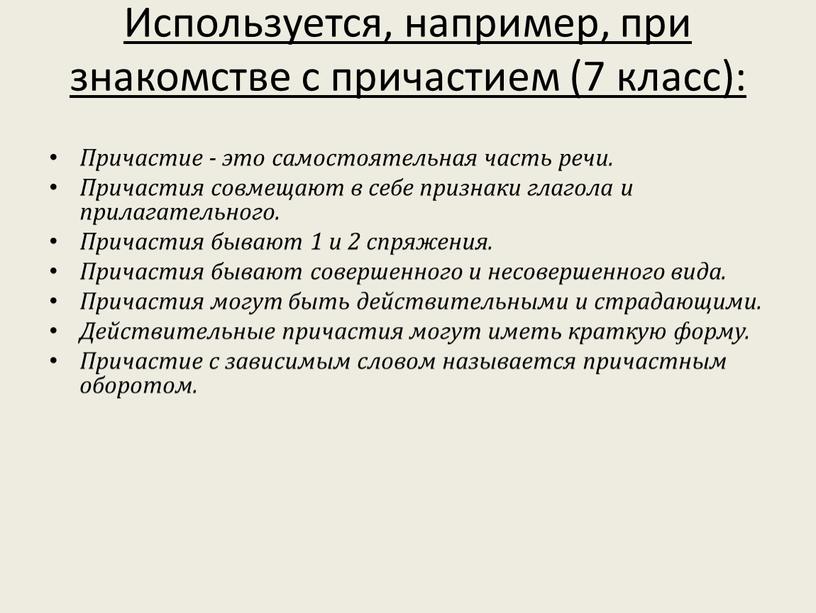 Используется, например, при знакомстве с причастием (7 класс):

• Причастие - это самостоятельная часть речи.
• Причастия совмещают в себе признаки глагола и прилагательного.
• Причастия бывают 1 и 2 спряжения.
• Причастия бывают совершенного и несовершенного вида.
• Причастия могут быть действительными и страдающими.
• Действительные причастия могут иметь краткую форму.
• Причастие с зависимым словом называется причастным оборотом.